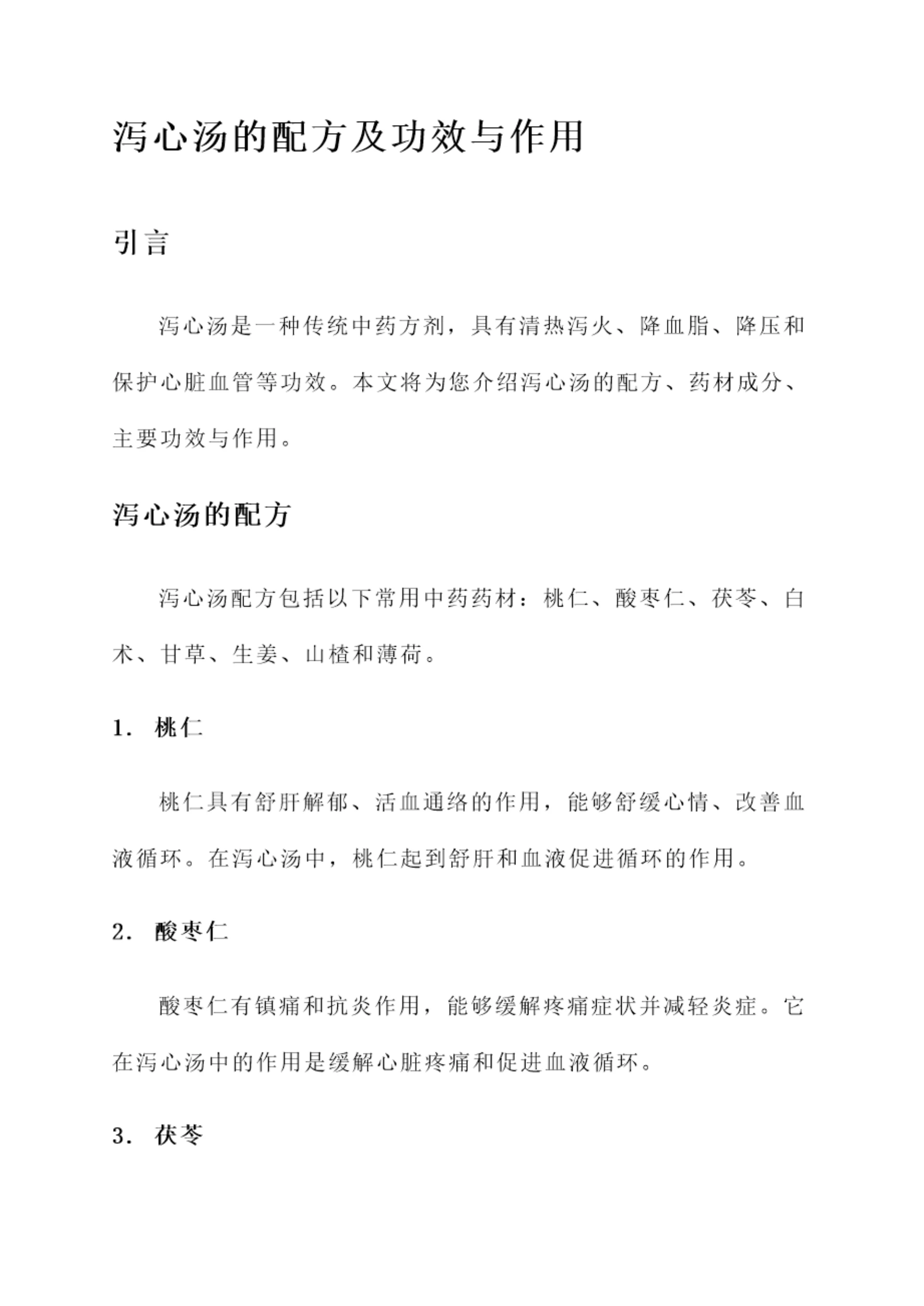 泻心汤的配方及功效与作用

引言

泻心汤是一种传统中药方剂，具有清热泻火、降血脂、降压和保护心脏血管等功效。本文将为您介绍泻心汤的配方、药材成分、主要功效与作用。

泻心汤的配方

泻心汤配方包括以下常用中药药材：桃仁、酸枣仁、茯苓、白术、甘草、生姜、山楂和薄荷。

1. 桃仁

桃仁具有舒肝解郁、活血通络的作用，能够舒缓心情、改善血液循环。在泻心汤中，桃仁起到舒肝和血液促进循环的作用。

2. 酸枣仁

酸枣仁有镇痛和抗炎作用，能够缓解疼痛症状并减轻炎症。它在泻心汤中的作用是缓解心脏疼痛和促进血液循环。

3. 茯苓